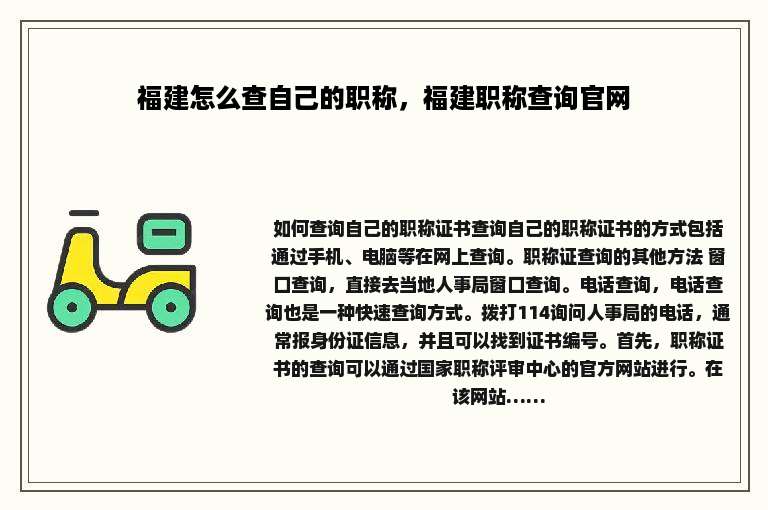 福建怎么查自己的职称，福建职称查询官网

如何查询自己的职称证书查询自己的职称证书的方式包括通过手机、电脑等在网上查询。职称证查询的其他方法 窗口查询，直接去当地人事局窗口查询。电话查询，电话查询也是一种快速查询方式。拨打114询问人事局的电话，通常报身份证信息，并且可以找到证书编号。首先，职称证书的查询可以通过国家职称评审中心的官方网站进行。在该网站……